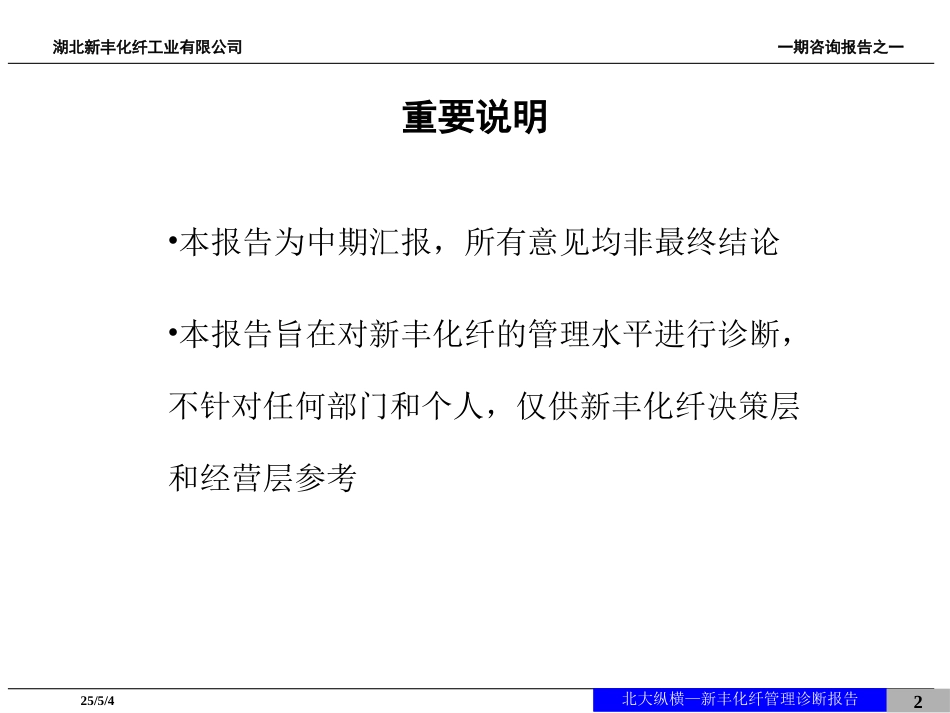 湖北新丰化纤工业有限公司

一期咨询报告之一

重要说明

•本报告为中期汇报，所有意见均非最终结论

•本报告旨在对新丰化纤的管理水平进行诊断，不针对任何部门和个人，仅供新丰化纤决策层和经营层参考

25/5/4

北大纵横—新丰化纤管理诊断报告

2